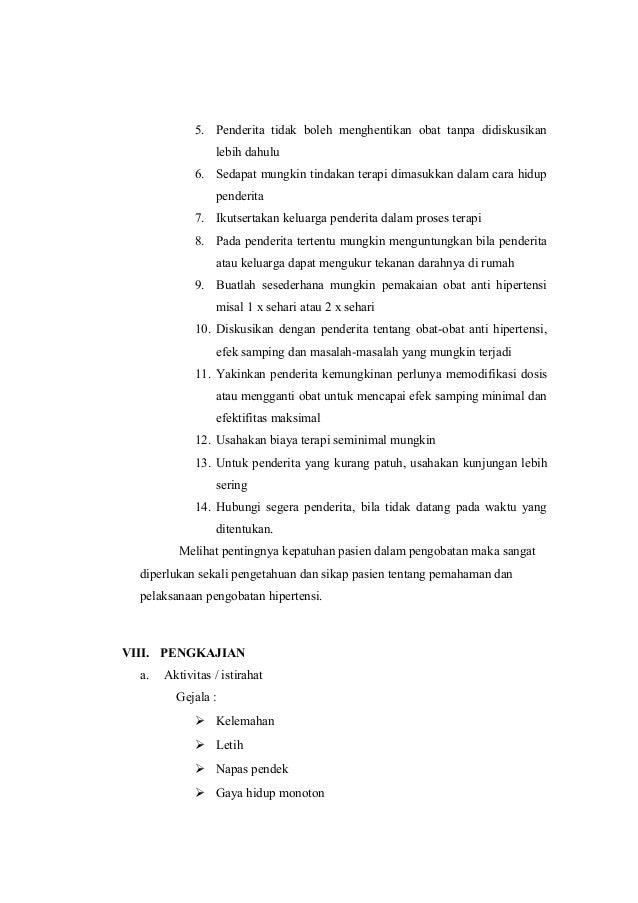 5. Penderita tidak boleh menghentikan obat tanpa didiskusikan lebih dahulu
6. Sedapat mungkin tindakan terapi dimasukkan dalam cara hidup penderita
7. Ikutsertakan keluarga penderita dalam proses terapi
8. Pada penderita tertentu mungkin menguntungkan bila penderita atau keluarga dapat mengukur tekanan darahnya di rumah
9. Buatlah sesederhana mungkin pemakaian obat anti hipertensi misal 1 x sehari atau 2 x sehari
10. Diskusikan dengan penderita tentang obat-obat anti hipertensi, efek samping dan masalah-masalah yang mungkin terjadi
11. Yakinkan penderita kemungkinan perlunya memodifikasi dosis atau mengganti obat untuk mencapai efek samping minimal dan efektifitas maksimal
12. Usahakan biaya terapi seminimal mungkin
13. Untuk penderita yang kurang patuh, usahakan kunjungan lebih sering
14. Hubungi segera penderita, bila tidak datang pada waktu yang ditentukan.

Melihat pentingnya kepatuhan pasien dalam pengobatan maka sangat diperlukan sekali pengetahuan dan sikap pasien tentang pemahaman dan pelaksanaan pengobatan hipertensi.

VIII. PENGKAJIAN
a. Aktivitas / istirahat
Gejala :
➢ Kelemahan
➢ Letih
➢ Napas pendek
➢ Gaya hidup monoton